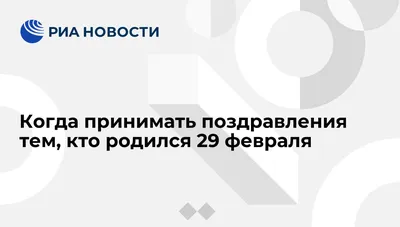 РИА НОВОСТИ

Когда принимать поздравления тем, кто родился 29 февраля